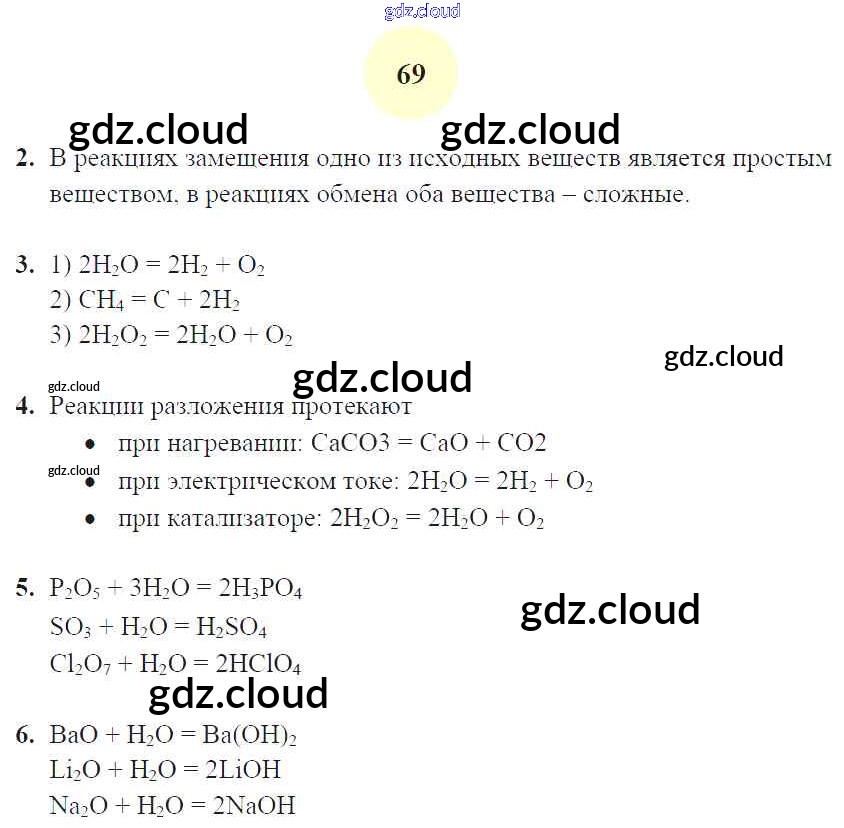 69

2. В реакциях замещения одно из исходных веществ является простым веществом, в реакциях обмена оба вещества – сложные.

3. 1) $2H_2O = 2H_2 + O_2$
2) $CH_4 = C + 2H_2$
3) $2H_2O_2 = 2H_2O + O_2$

4. Реакции разложения протекают
• при нагревании: CaCO3 = CaO + CO2
• при электрическом токе: $2H_2O = 2H_2 + O_2$
• при катализаторе: $2H_2O_2 = 2H_2O + O_2$

5. $P_2O_5 + 3H_2O = 2H_3PO_4$
$SO_3 + H_2O = H_2SO_4$
$Cl_2O_7 + H_2O = 2HClO_4$

6. $BaO + H_2O = Ba(OH)_2$
$Li_2O + H_2O = 2LiOH$
$Na_2O + H_2O = 2NaOH$

gdz.cloud